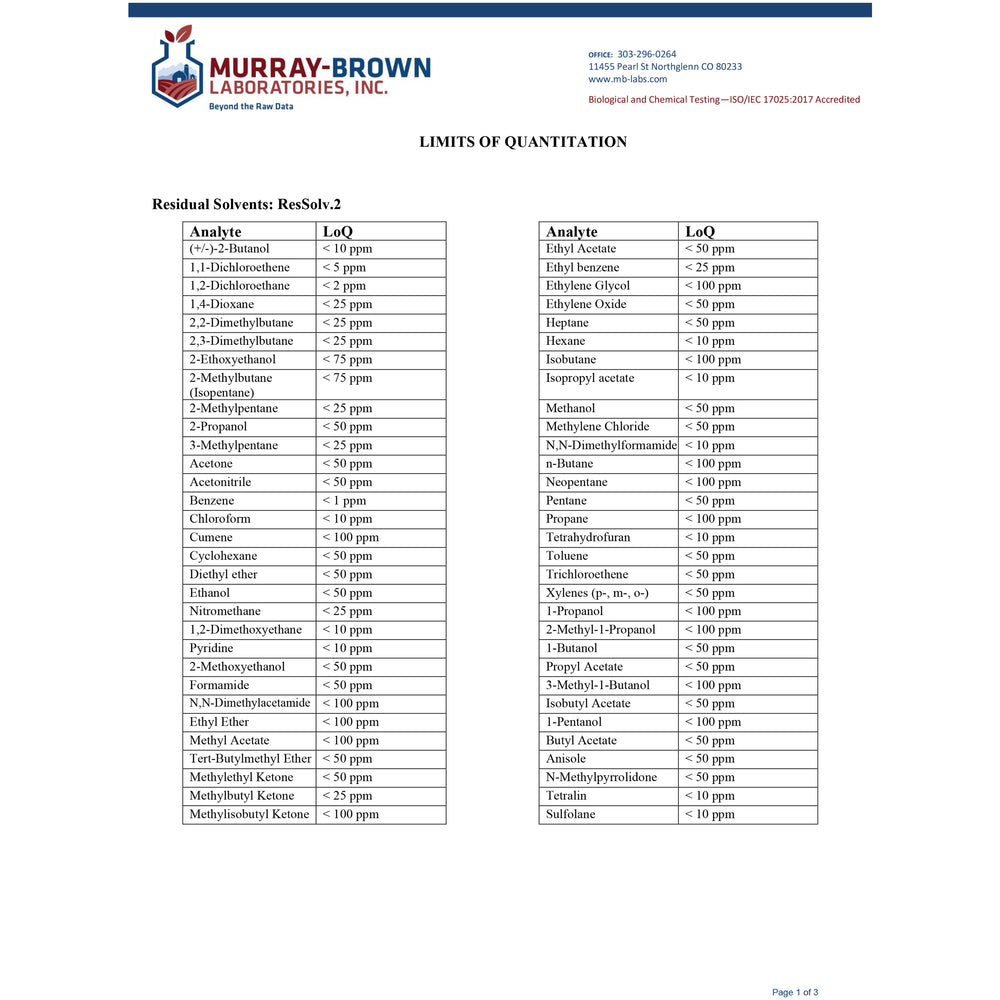 MURRAY-BROWN
LABORATORIES, INC.
Beyond the Raw Data

OFFICE: 303-296-0264
11455 Pearl St Northglenn CO 80233
www.mb-labs.com

Biological and Chemical Testing—ISO/IEC 17025:2017 Accredited

LIMITS OF QUANTITATION

Residual Solvents: ResSolv.2

| Analyte | LoQ |
|---|---|
| (+/-)-2-Butanol | < 10 ppm |
| 1,1-Dichloroethene | < 5 ppm |
| 1,2-Dichloroethane | < 2 ppm |
| 1,4-Dioxane | < 25 ppm |
| 2,2-Dimethylbutane | < 25 ppm |
| 2,3-Dimethylbutane | < 25 ppm |
| 2-Ethoxyethanol | < 75 ppm |
| 2-Methylbutane (Isopentane) | < 75 ppm |
| 2-Methylpentane | < 25 ppm |
| 2-Propanol | < 50 ppm |
| 3-Methylpentane | < 25 ppm |
| Acetone | < 50 ppm |
| Acetonitrile | < 50 ppm |
| Benzene | < 1 ppm |
| Chloroform | < 10 ppm |
| Cumene | < 100 ppm |
| Cyclohexane | < 50 ppm |
| Diethyl ether | < 50 ppm |
| Ethanol | < 50 ppm |
| Nitromethane | < 25 ppm |
| 1,2-Dimethoxyethane | < 10 ppm |
| Pyridine | < 10 ppm |
| 2-Methoxyethanol | < 50 ppm |
| Formamide | < 50 ppm |
| N,N-Dimethylacetamide | < 100 ppm |
| Ethyl Ether | < 100 ppm |
| Methyl Acetate | < 100 ppm |
| Tert-Butylmethyl Ether | < 50 ppm |
| Methylethyl Ketone | < 50 ppm |
| Methylbutyl Ketone | < 25 ppm |
| Methylisobutyl Ketone | < 100 ppm |

| Analyte | LoQ |
|---|---|
| Ethyl Acetate | < 50 ppm |
| Ethyl benzene | < 25 ppm |
| Ethylene Glycol | < 100 ppm |
| Ethylene Oxide | < 50 ppm |
| Heptane | < 50 ppm |
| Hexane | < 10 ppm |
| Isobutane | < 100 ppm |
| Isopropyl acetate | < 10 ppm |
| Methanol | < 50 ppm |
| Methylene Chloride | < 50 ppm |
| N,N-Dimethylformamide | < 10 ppm |
| n-Butane | < 100 ppm |
| Neopentane | < 100 ppm |
| Pentane | < 50 ppm |
| Propane | < 100 ppm |
| Tetrahydrofuran | < 10 ppm |
| Toluene | < 50 ppm |
| Trichloroethene | < 50 ppm |
| Xylenes (p-, m-, o-) | < 50 ppm |
| 1-Propanol | < 100 ppm |
| 2-Methyl-1-Propanol | < 100 ppm |
| 1-Butanol | < 50 ppm |
| Propyl Acetate | < 50 ppm |
| 3-Methyl-1-Butanol | < 100 ppm |
| Isobutyl Acetate | < 50 ppm |
| 1-Pentanol | < 100 ppm |
| Butyl Acetate | < 50 ppm |
| Anisole | < 50 ppm |
| N-Methylpyrrolidone | < 50 ppm |
| Tetralin | < 10 ppm |
| Sulfolane | < 10 ppm |

Page 1 of 3